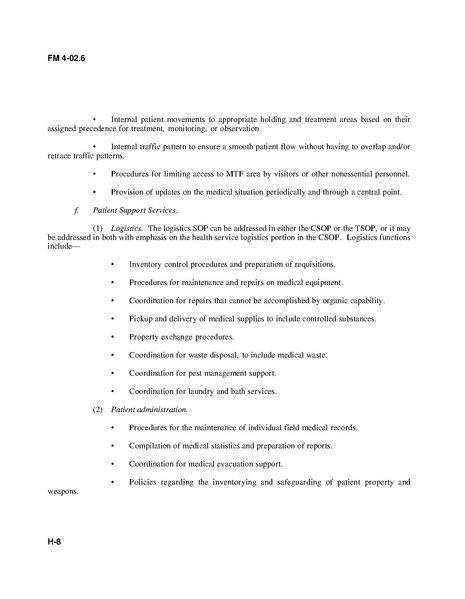 FM 4-02.6

• Internal patient movements to appropriate holding and treatment areas based on their assigned precedence for treatment, monitoring, or observation.

• Internal traffic pattern to ensure a smooth patient flow without having to overlap and/or retrace traffic patterns.

• Procedures for limiting access to MTF area by visitors or other nonessential personnel.

• Provision of updates on the medical situation periodically and through a central point.

f. Patient Support Services.

(1) Logistics. The logistics SOP can be addressed in either the CSOP or the TSOP, or it may be addressed in both with emphasis on the health service logistics portion in the CSOP. Logistics functions include—

• Inventory control procedures and preparation of requisitions.

• Procedures for maintenance and repairs on medical equipment.

• Coordination for repairs that cannot be accomplished by organic capability.

• Pickup and delivery of medical supplies to include controlled substances.

• Property exchange procedures.

• Coordination for waste disposal, to include medical waste.

• Coordination for pest management support.

• Coordination for laundry and bath services.

(2) Patient administration.

• Procedures for the maintenance of individual field medical records.

• Compilation of medical statistics and preparation of reports.

• Coordination for medical evacuation support.

• Policies regarding the inventorying and safeguarding of patient property and weapons.

H-8